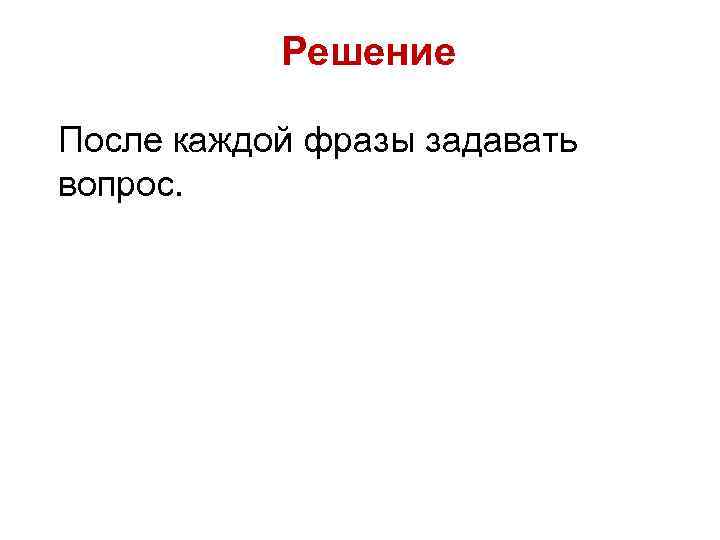 Решение

После каждой фразы задавать вопрос.